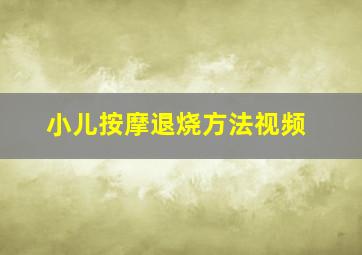 小儿按摩退烧方法视频